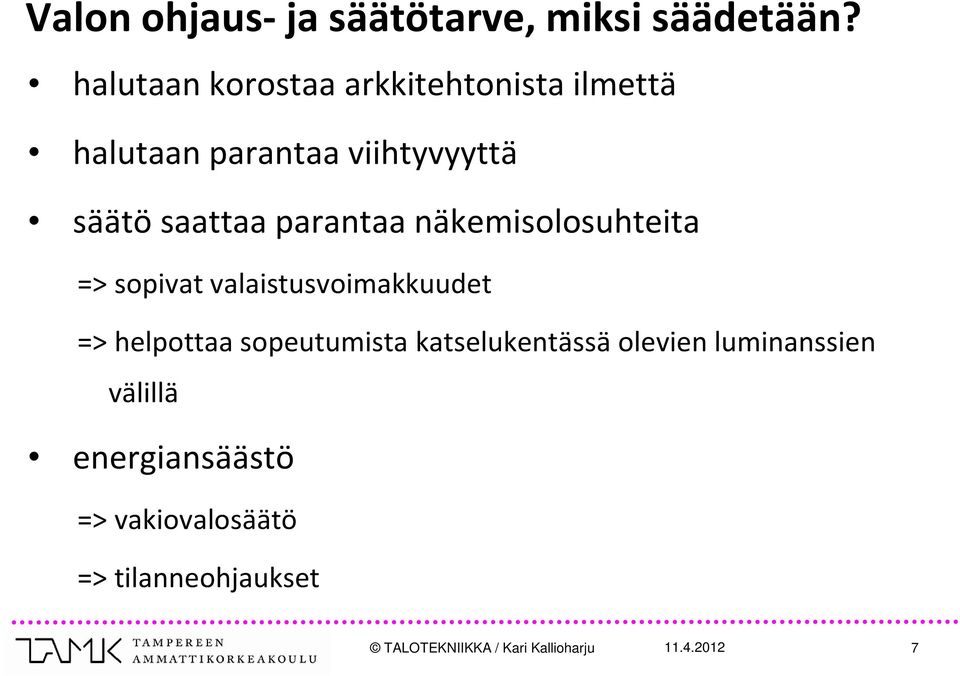 Valon ohjaus- ja säätötarve, miksi säädetään?

• halutaan korostaa arkkitehtonista ilmettä

• halutaan parantaa viihtyvyyttä

• säätö saattaa parantaa näkemisolosuhteita

=> sopivat valaistusvoimakkuudet

=> helpottaa sopeutumista katselukentässä olevien luminanssien välillä

• energiansäästö

=> vakiovalosäätö

=> tilanneohjaukset

TAMK TAMPEREEN AMMATTIKORKEAKOULU

© TALOTEKNIIKKA / Kari Kallioharju 11.4.2012 7